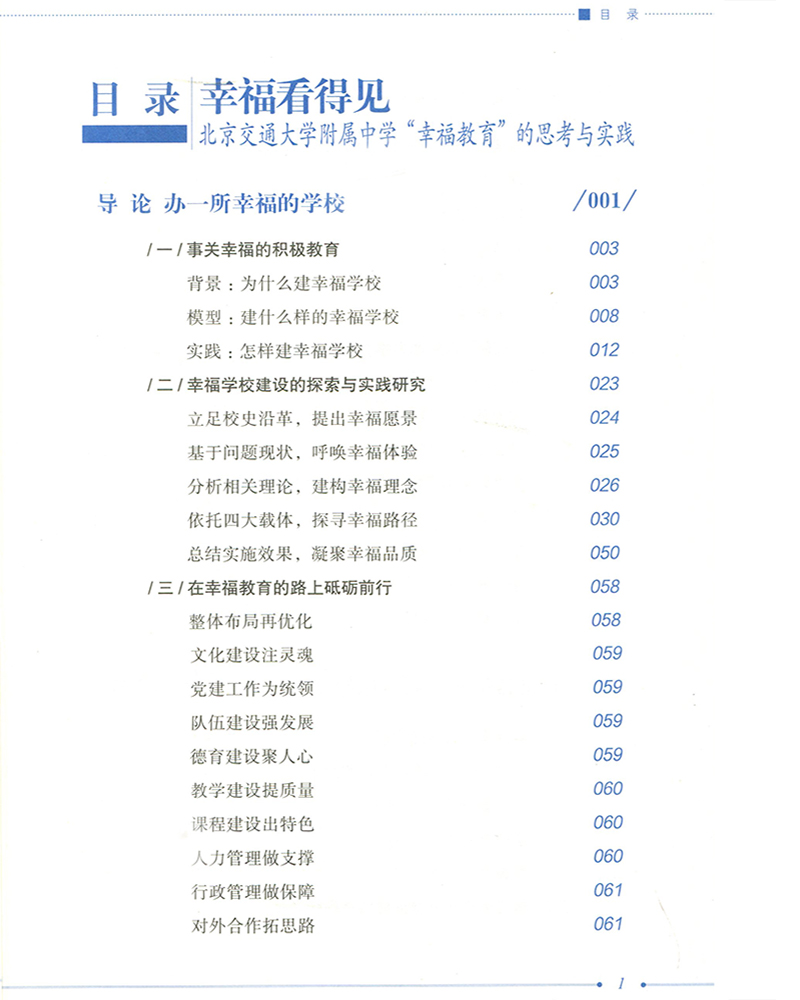 目 录

目 录 幸福看得见
北京交通大学附属中学“幸福教育”的思考与实践

导 论 办一所幸福的学校 /001/

/ 一 / 事关幸福的积极教育 003
背景：为什么建幸福学校 003
模型：建什么样的幸福学校 008
实践：怎样建幸福学校 012

/ 二 / 幸福学校建设的探索与实践研究 023
立足校史沿革，提出幸福愿景 024
基于问题现状，呼唤幸福体验 025
分析相关理论，建构幸福理念 026
依托四大载体，探寻幸福路径 030
总结实施效果，凝聚幸福品质 050

/ 三 / 在幸福教育的路上砥砺前行 058
整体布局再优化 058
文化建设注灵魂 059
党建工作为统领 059
队伍建设强发展 059
德育建设聚人心 059
教学建设提质量 060
课程建设出特色 060
人力管理做支撑 060
行政管理做保障 061
对外合作拓思路 061

1